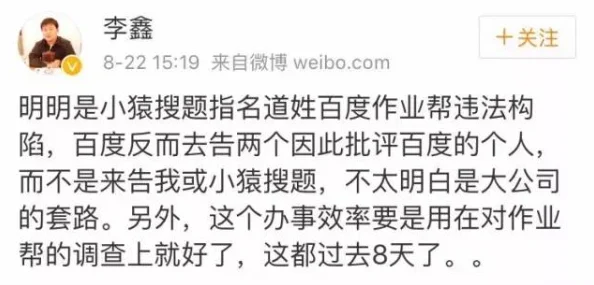 李鑫
8-22 15:19 来自微博 weibo.com
+关注

明明是小猿搜题指名道姓百度作业帮违法构陷，百度反而去告两个因此批评百度的个人，而不是来告我或小猿搜题，不太明白是大公司的套路。另外，这个办事效率要是用在对作业帮的调查上就好了，这都过去8天了。。